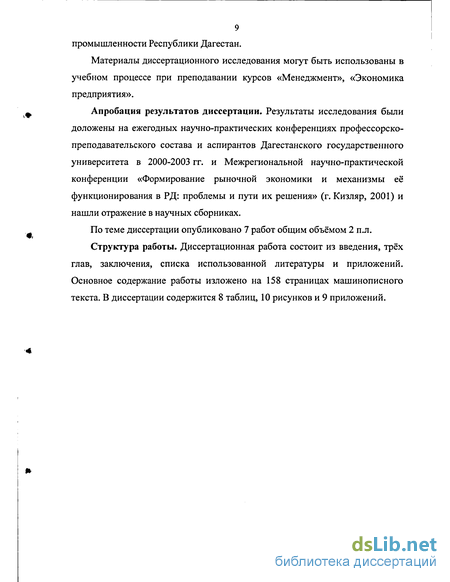 9

промышленности Республики Дагестан.

Материалы диссертационного исследования могут быть использованы в учебном процессе при преподавании курсов «Менеджмент», «Экономика предприятия».

Апробация результатов диссертации. Результаты исследования были доложены на ежегодных научно-практических конференциях профессорско-преподавательского состава и аспирантов Дагестанского государственного университета в 2000-2003 гг. и Межрегиональной научно-практической конференции «Формирование рыночной экономики и механизмы её функционирования в РД: проблемы и пути их решения» (г. Кизляр, 2001) и нашли отражение в научных сборниках.

По теме диссертации опубликовано 7 работ общим объёмом 2 п.л.

Структура работы. Диссертационная работа состоит из введения, трёх глав, заключения, списка использованной литературы и приложений. Основное содержание работы изложено на 158 страницах машинописного текста. В диссертации содержится 8 таблиц, 10 рисунков и 9 приложений.

dsLib.net
библиотека диссертаций